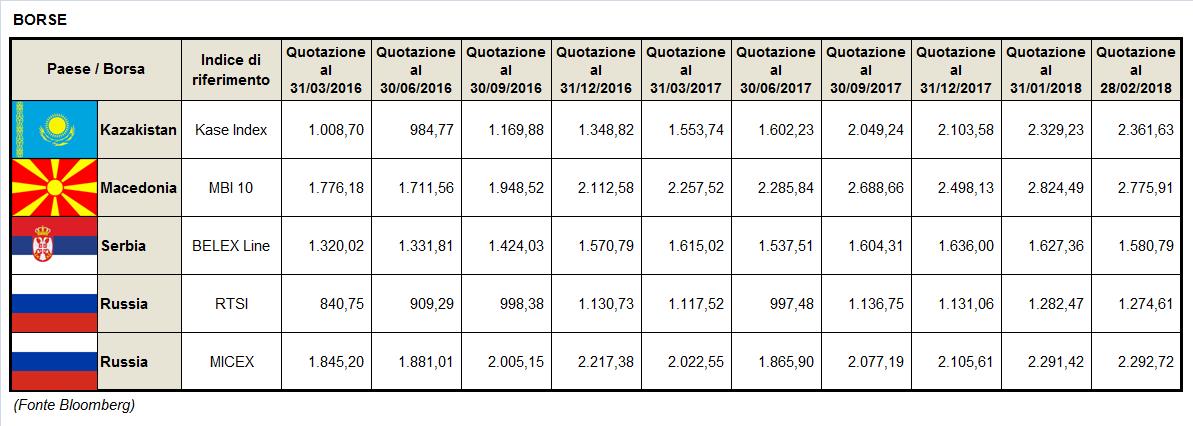 BORSE

| Paese / Borsa | Indice di riferimento | Quotazione al 31/03/2016 | Quotazione al 30/06/2016 | Quotazione al 30/09/2016 | Quotazione al 31/12/2016 | Quotazione al 31/03/2017 | Quotazione al 30/06/2017 | Quotazione al 30/09/2017 | Quotazione al 31/12/2017 | Quotazione al 31/01/2018 | Quotazione al 28/02/2018 |
|---|---|---|---|---|---|---|---|---|---|---|---|
| Kazakistan | Kase Index | 1.008,70 | 984,77 | 1.169,88 | 1.348,82 | 1.553,74 | 1.602,23 | 2.049,24 | 2.103,58 | 2.329,23 | 2.361,63 |
| Macedonia | MBI 10 | 1.776,18 | 1.711,56 | 1.948,52 | 2.112,58 | 2.257,52 | 2.285,84 | 2.688,66 | 2.498,13 | 2.824,49 | 2.775,91 |
| Serbia | BELEX Line | 1.320,02 | 1.331,81 | 1.424,03 | 1.570,79 | 1.615,02 | 1.537,51 | 1.604,31 | 1.636,00 | 1.627,36 | 1.580,79 |
| Russia | RTSI | 840,75 | 909,29 | 998,38 | 1.130,73 | 1.117,52 | 997,48 | 1.136,75 | 1.131,06 | 1.282,47 | 1.274,61 |
| Russia | MICEX | 1.845,20 | 1.881,01 | 2.005,15 | 2.217,38 | 2.022,55 | 1.865,90 | 2.077,19 | 2.105,61 | 2.291,42 | 2.292,72 |

(Fonte Bloomberg)